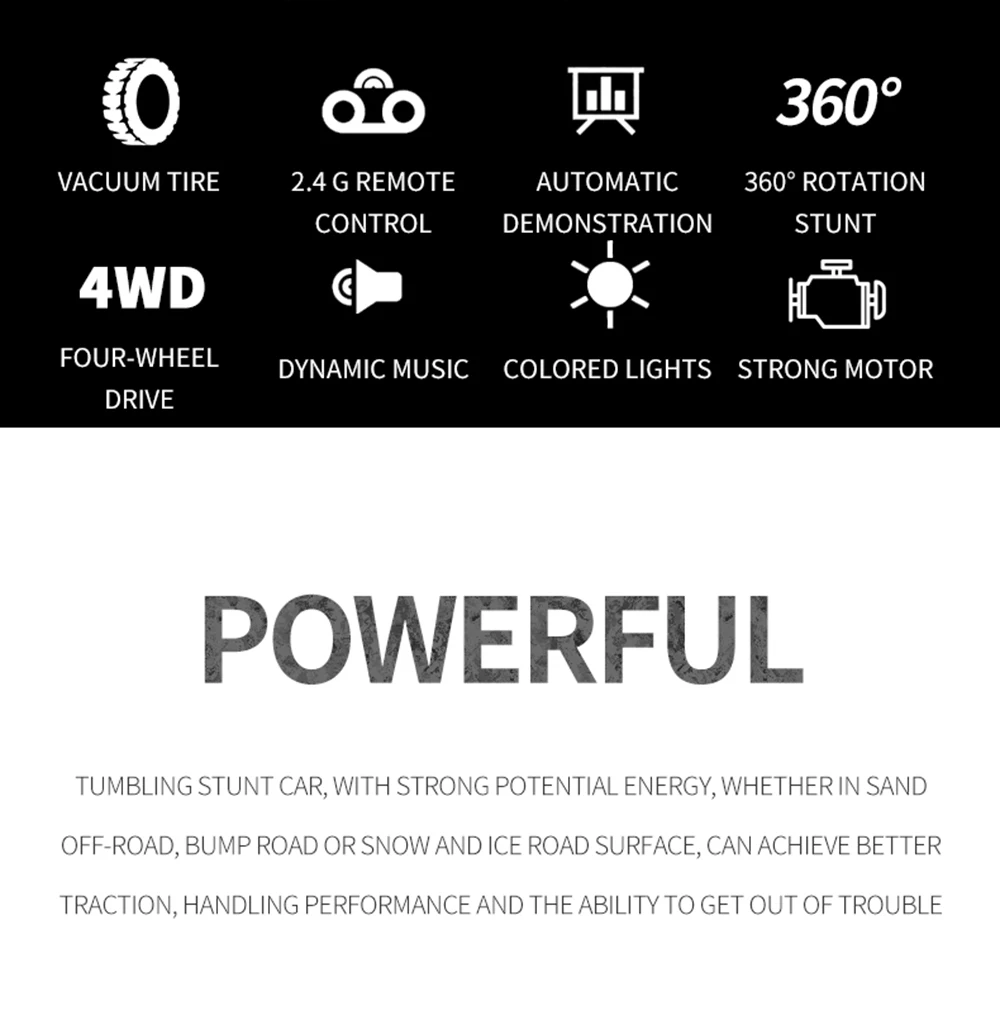 VACUUM TIRE

2.4 G REMOTE CONTROL

AUTOMATIC DEMONSTRATION

360°

360° ROTATION STUNT

4WD

FOUR-WHEEL DRIVE

DYNAMIC MUSIC

COLORED LIGHTS

STRONG MOTOR

POWERFUL

TUMBLING STUNT CAR, WITH STRONG POTENTIAL ENERGY, WHETHER IN SAND OFF-ROAD, BUMP ROAD OR SNOW AND ICE ROAD SURFACE, CAN ACHIEVE BETTER TRACTION, HANDLING PERFORMANCE AND THE ABILITY TO GET OUT OF TROUBLE